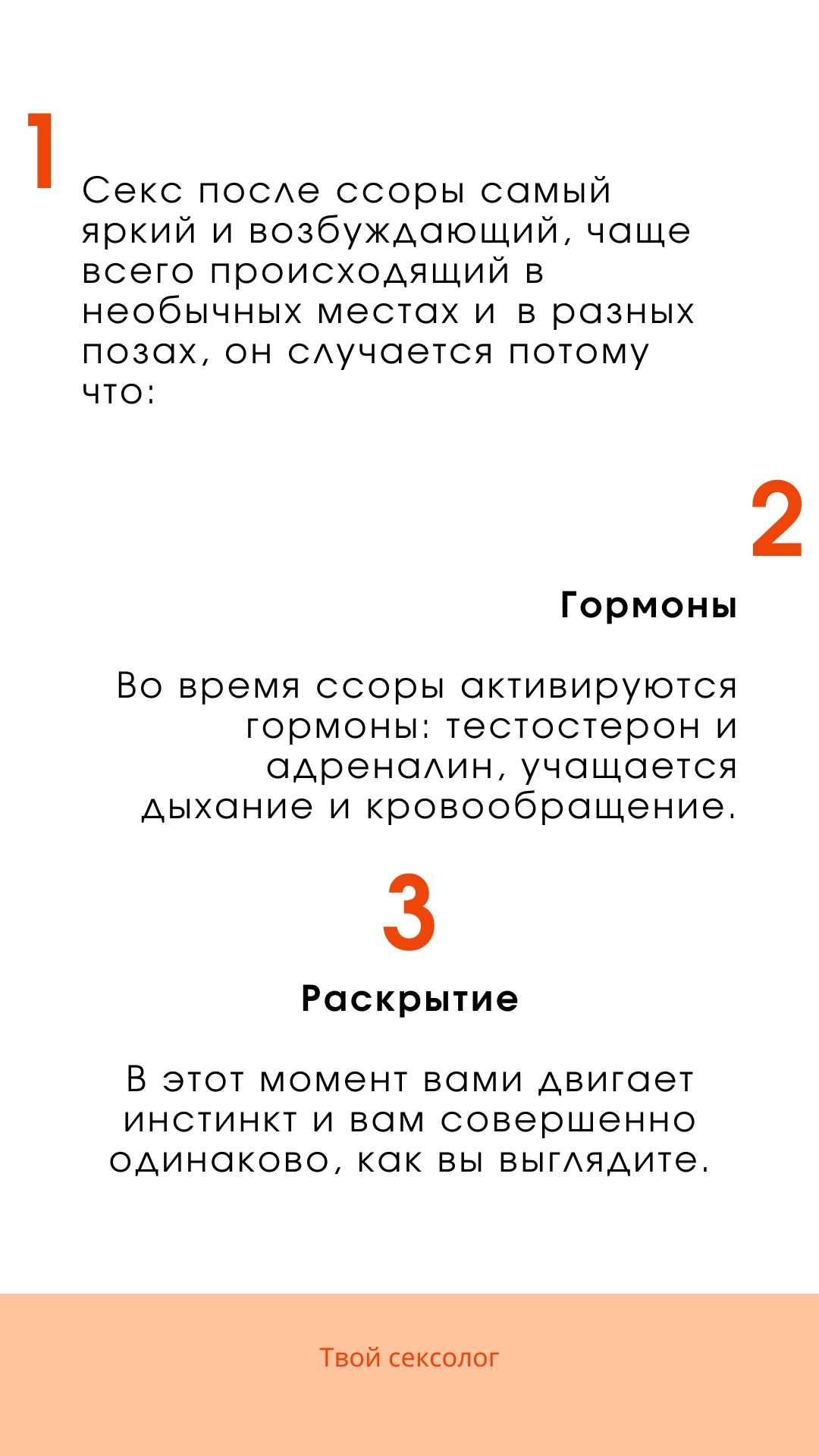 1

Секс после ссоры самый яркий и возбуждающий, чаще всего происходящий в необычных местах и  в разных позах, он случается потому что:

2

Гормоны

Во время ссоры активируются гормоны: тестостерон и адреналин, учащается дыхание и кровообращение.

3

Раскрытие

В этот момент вами двигает инстинкт и вам совершенно одинаково, как вы выглядите.

Твой сексолог